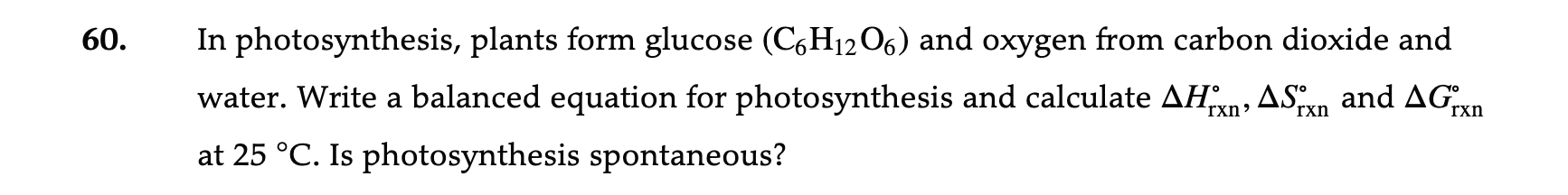 60. In photosynthesis, plants form glucose ($C_6H_{12}O_6$) and oxygen from carbon dioxide and water. Write a balanced equation for photosynthesis and calculate $\Delta H^\circ_{rxn}$, $\Delta S^\circ_{rxn}$ and $\Delta G^\circ_{rxn}$ at 25 °C. Is photosynthesis spontaneous?